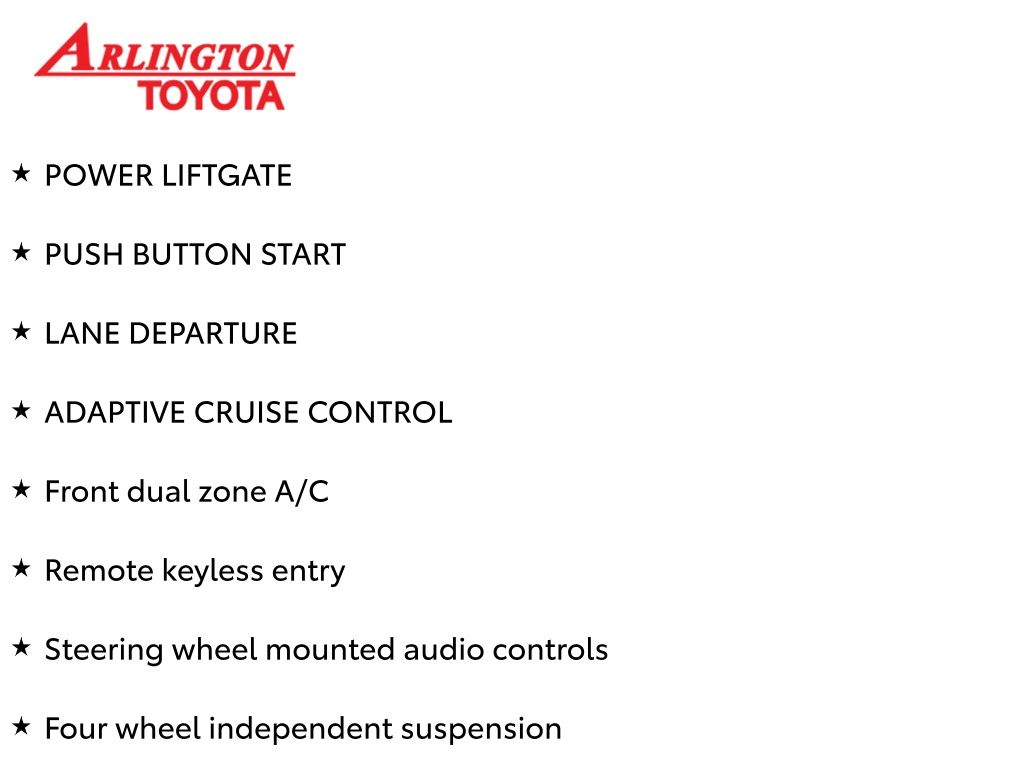 ARLINGTON
TOYOTA

★ POWER LIFTGATE

★ PUSH BUTTON START

★ LANE DEPARTURE

★ ADAPTIVE CRUISE CONTROL

★ Front dual zone A/C

★ Remote keyless entry

★ Steering wheel mounted audio controls

★ Four wheel independent suspension